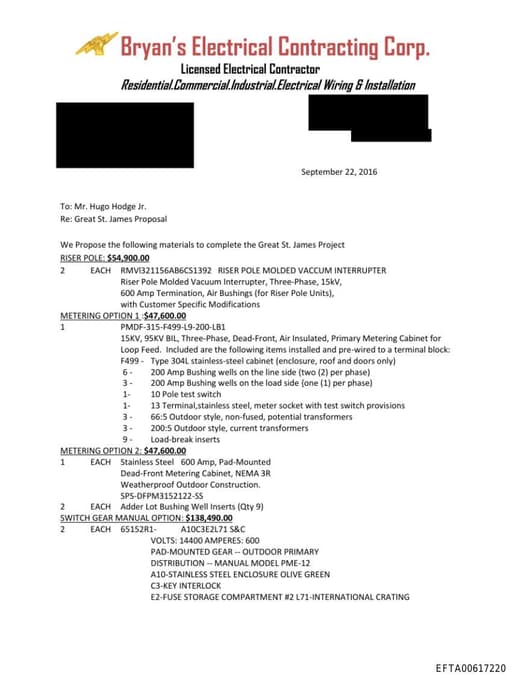 Bryan's Electrical Contracting Corp.
Licensed Electrical Contractor
Residential.Commercial.Industrial.Electrical Wiring & Installation

September 22, 2016

To: Mr. Hugo Hodge Jr.
Re: Great St. James Proposal

We Propose the following materials to complete the Great St. James Project
RISER POLE: $54,900.00
2 EACH RMVI321156AB6CS1392 RISER POLE MOLDED VACCUM INTERRUPTER
Riser Pole Molded Vacuum Interrupter, Three-Phase, 15kV,
600 Amp Termination, Air Bushings (for Riser Pole Units),
with Customer Specific Modifications
METERING OPTION 1 :$47,600.00
1 PMDF-315-F499-L9-200-LB1
15KV, 95KV BIL, Three-Phase, Dead-Front, Air Insulated, Primary Metering Cabinet for Loop Feed. Included are the following items installed and pre-wired to a terminal block:
F499 - Type 304L stainless-steel cabinet (enclosure, roof and doors only)
6 - 200 Amp Bushing wells on the line side (two (2) per phase)
3 - 200 Amp Bushing wells on the load side (one (1) per phase)
1- 10 Pole test switch
1- 13 Terminal,stainless steel, meter socket with test switch provisions
3 - 66:5 Outdoor style, non-fused, potential transformers
3 - 200:5 Outdoor style, current transformers
9 - Load-break inserts
METERING OPTION 2: $47,600.00
1 EACH Stainless Steel 600 Amp, Pad-Mounted
Dead-Front Metering Cabinet, NEMA 3R
Weatherproof Outdoor Construction.
SPS-DFPM3152122-SS
2 EACH Adder Lot Bushing Well Inserts (Qty 9)
SWITCH GEAR MANUAL OPTION: $138,490.00
2 EACH 65152R1- A10C3E2L71 S&C
VOLTS: 14400 AMPERES: 600
PAD-MOUNTED GEAR -- OUTDOOR PRIMARY
DISTRIBUTION -- MANUAL MODEL PME-12
A10-STAINLESS STEEL ENCLOSURE OLIVE GREEN
C3-KEY INTERLOCK
E2-FUSE STORAGE COMPARTMENT #2 L71-INTERNATIONAL CRATING

EFTA00617220